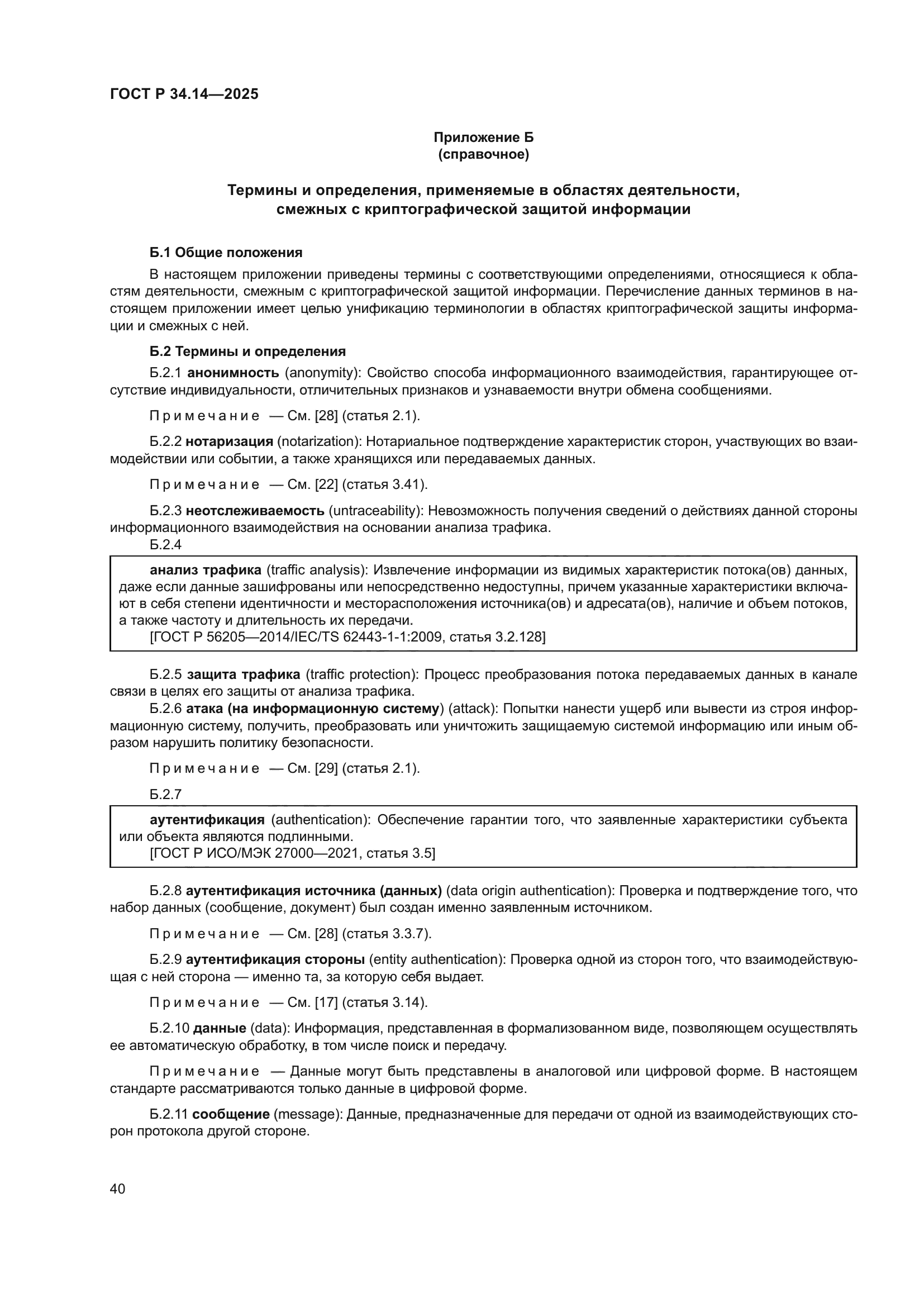 ГОСТ Р 34.14—2025

Приложение Б
(справочное)

Термины и определения, применяемые в областях деятельности, смежных с криптографической защитой информации

Б.1 Общие положения

В настоящем приложении приведены термины с соответствующими определениями, относящиеся к областям деятельности, смежным с криптографической защитой информации. Перечисление данных терминов в настоящем приложении имеет целью унификацию терминологии в областях криптографической защиты информации и смежных с ней.

Б.2 Термины и определения

Б.2.1 анонимность (anonymity): Свойство способа информационного взаимодействия, гарантирующее отсутствие индивидуальности, отличительных признаков и узнаваемости внутри обмена сообщениями.

Примечание — См. [28] (статья 2.1).

Б.2.2 нотаризация (notarization): Нотариальное подтверждение характеристик сторон, участвующих во взаимодействии или событии, а также хранящихся или передаваемых данных.

Примечание — См. [22] (статья 3.41).

Б.2.3 неотслеживаемость (untraceability): Невозможность получения сведений о действиях данной стороны информационного взаимодействия на основании анализа трафика.

Б.2.4

анализ трафика (traffic analysis): Извлечение информации из видимых характеристик потока(ов) данных, даже если данные зашифрованы или непосредственно недоступны, причем указанные характеристики включают в себя степени идентичности и месторасположения источника(ов) и адресата(ов), наличие и объем потоков, а также частоту и длительность их передачи.
[ГОСТ Р 56205—2014/IEC/TS 62443-1-1:2009, статья 3.2.128]

Б.2.5 защита трафика (traffic protection): Процесс преобразования потока передаваемых данных в канале связи в целях его защиты от анализа трафика.

Б.2.6 атака (на информационную систему) (attack): Попытки нанести ущерб или вывести из строя информационную систему, получить, преобразовать или уничтожить защищаемую системой информацию или иным образом нарушить политику безопасности.

Примечание — См. [29] (статья 2.1).

Б.2.7

аутентификация (authentication): Обеспечение гарантии того, что заявленные характеристики субъекта или объекта являются подлинными.
[ГОСТ Р ИСО/МЭК 27000—2021, статья 3.5]

Б.2.8 аутентификация источника (данных) (data origin authentication): Проверка и подтверждение того, что набор данных (сообщение, документ) был создан именно заявленным источником.

Примечание — См. [28] (статья 3.3.7).

Б.2.9 аутентификация стороны (entity authentication): Проверка одной из сторон того, что взаимодействующая с ней сторона — именно та, за которую себя выдает.

Примечание — См. [17] (статья 3.14).

Б.2.10 данные (data): Информация, представленная в формализованном виде, позволяющем осуществлять ее автоматическую обработку, в том числе поиск и передачу.

Примечание — Данные могут быть представлены в аналоговой или цифровой форме. В настоящем стандарте рассматриваются только данные в цифровой форме.

Б.2.11 сообщение (message): Данные, предназначенные для передачи от одной из взаимодействующих сторон протокола другой стороне.

40